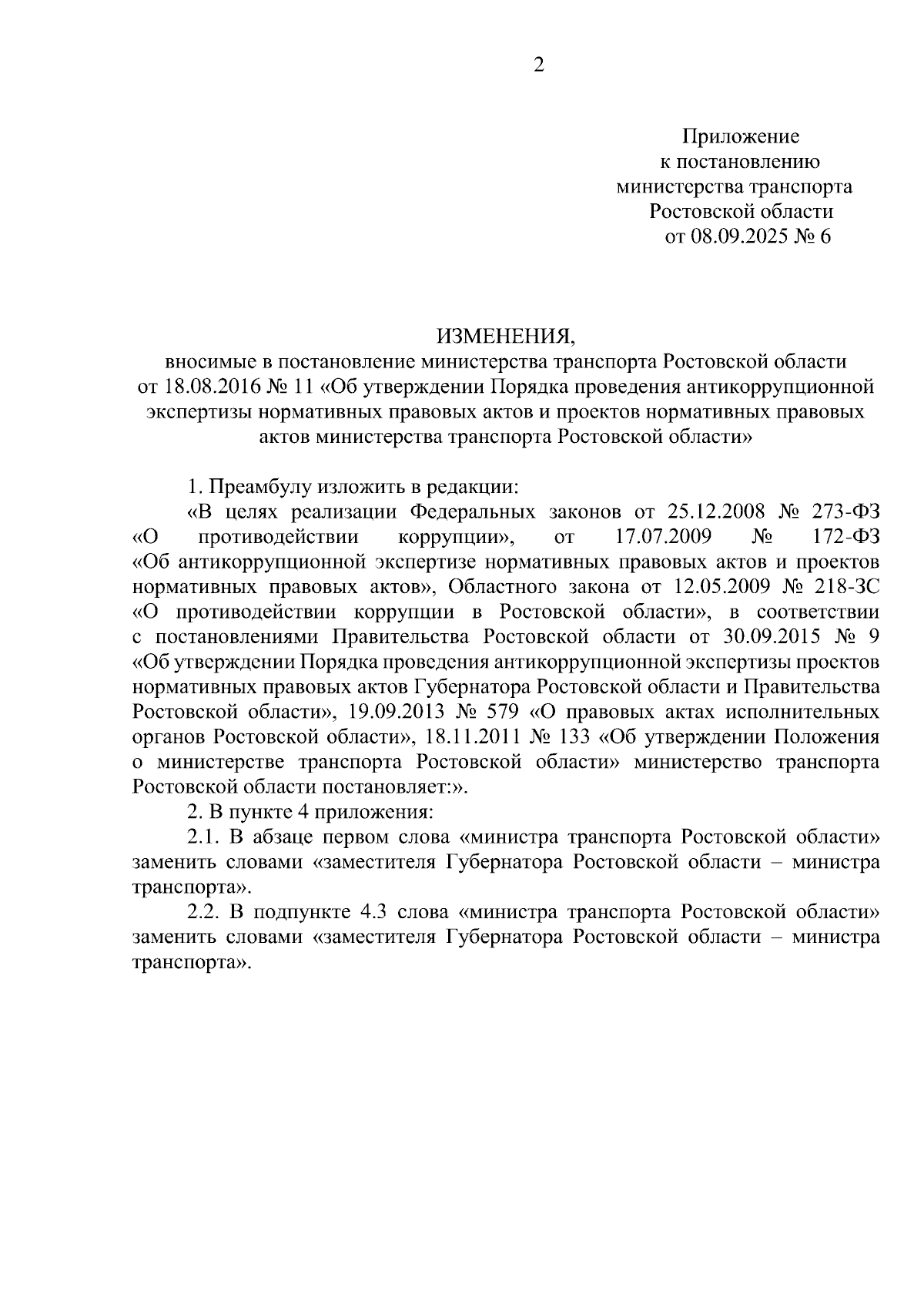 2

Приложение
к постановлению
министерства транспорта
Ростовской области
от 08.09.2025 № 6

ИЗМЕНЕНИЯ,
вносимые в постановление министерства транспорта Ростовской области от 18.08.2016 № 11 «Об утверждении Порядка проведения антикоррупционной экспертизы нормативных правовых актов и проектов нормативных правовых актов министерства транспорта Ростовской области»

1. Преамбулу изложить в редакции:

«В целях реализации Федеральных законов от 25.12.2008 № 273-ФЗ «О противодействии коррупции», от 17.07.2009 № 172-ФЗ «Об антикоррупционной экспертизе нормативных правовых актов и проектов нормативных правовых актов», Областного закона от 12.05.2009 № 218-ЗС «О противодействии коррупции в Ростовской области», в соответствии с постановлениями Правительства Ростовской области от 30.09.2015 № 9 «Об утверждении Порядка проведения антикоррупционной экспертизы проектов нормативных правовых актов Губернатора Ростовской области и Правительства Ростовской области», 19.09.2013 № 579 «О правовых актах исполнительных органов Ростовской области», 18.11.2011 № 133 «Об утверждении Положения о министерстве транспорта Ростовской области» министерство транспорта Ростовской области постановляет:».

2. В пункте 4 приложения:

2.1. В абзаце первом слова «министра транспорта Ростовской области» заменить словами «заместителя Губернатора Ростовской области – министра транспорта».

2.2. В подпункте 4.3 слова «министра транспорта Ростовской области» заменить словами «заместителя Губернатора Ростовской области – министра транспорта».